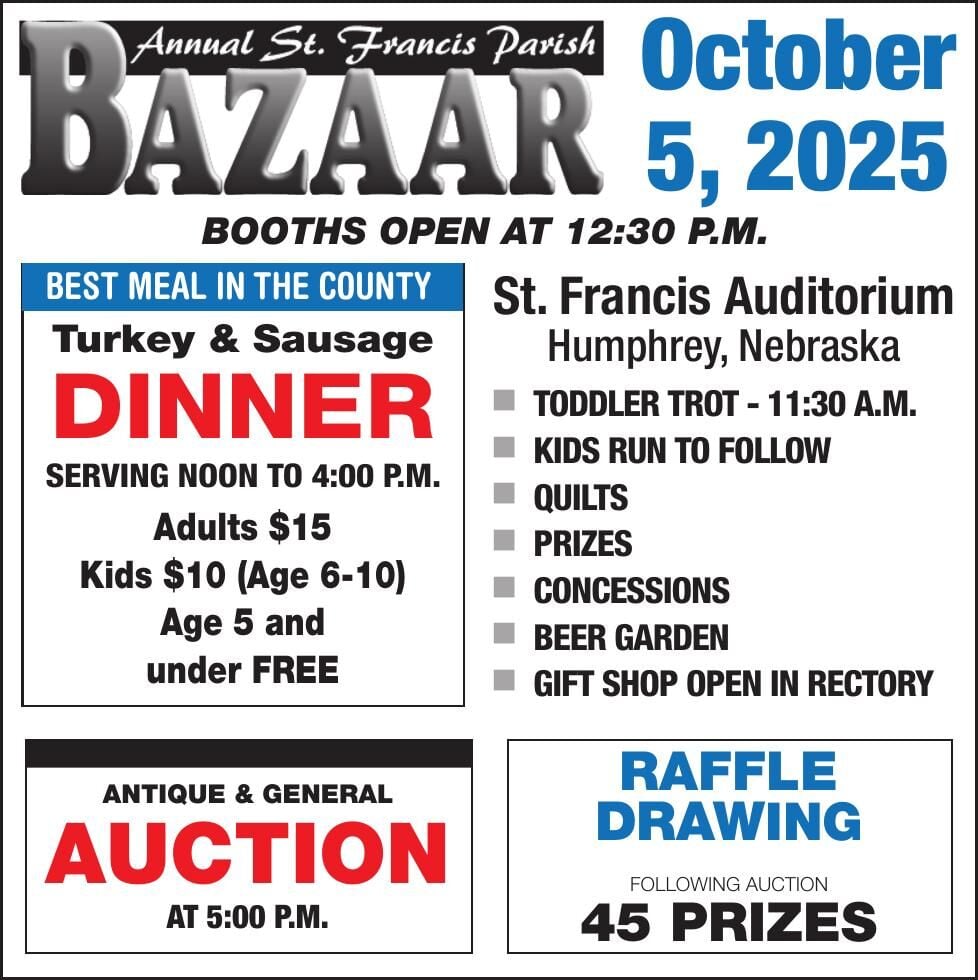 Annual St. Francis Parish
BAZAAR

October 5, 2025

BOOTHS OPEN AT 12:30 P.M.

BEST MEAL IN THE COUNTY
Turkey & Sausage
DINNER
SERVING NOON TO 4:00 P.M.
Adults $15
Kids $10 (Age 6-10)
Age 5 and under FREE

St. Francis Auditorium
Humphrey, Nebraska

TODDLER TROT - 11:30 A.M.
KIDS RUN TO FOLLOW
QUILTS
PRIZES
CONCESSIONS
BEER GARDEN
GIFT SHOP OPEN IN RECTORY

ANTIQUE & GENERAL
AUCTION
AT 5:00 P.M.

RAFFLE DRAWING
FOLLOWING AUCTION
45 PRIZES